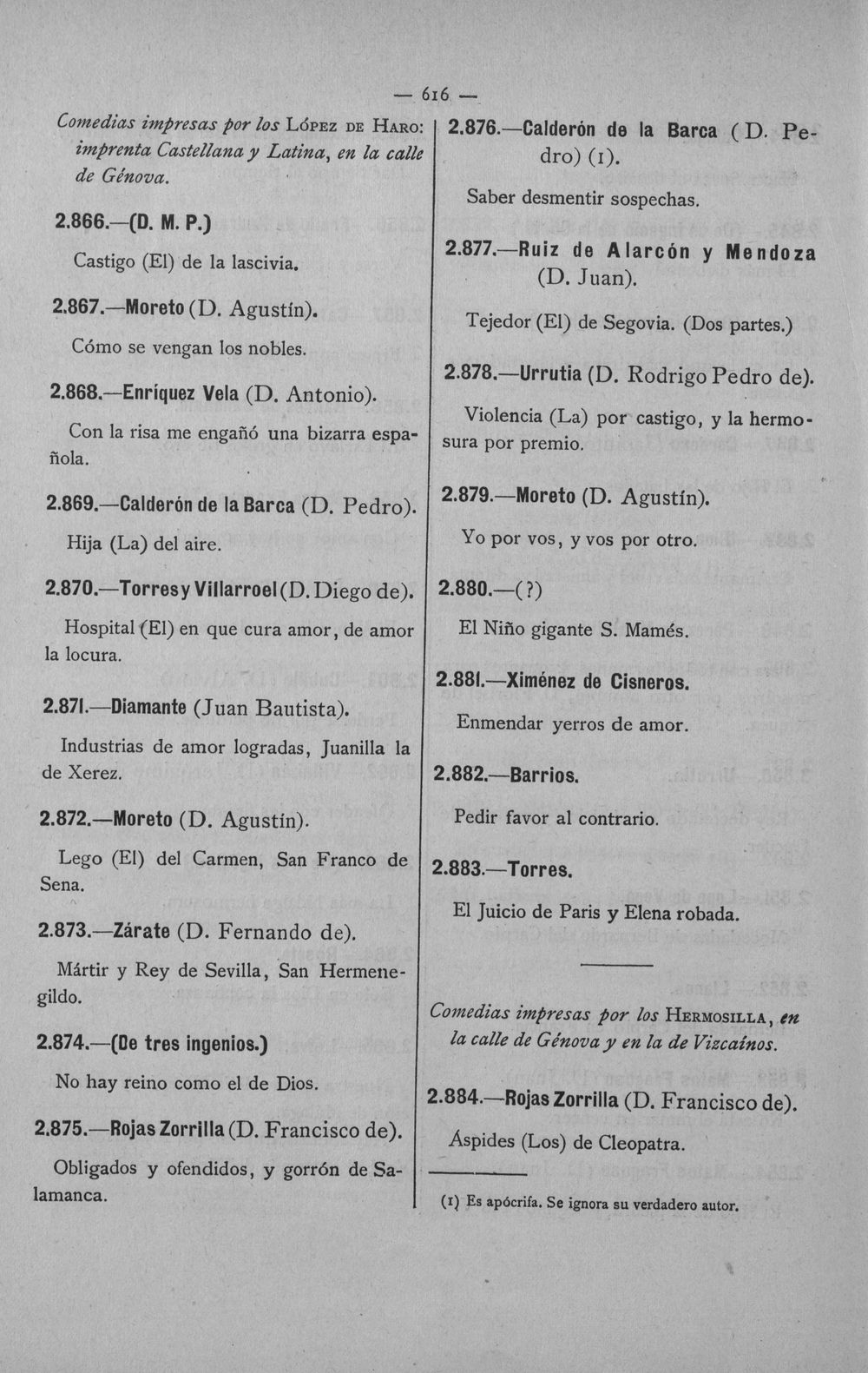 — 616 —

Comedias impresas por los López de Haro: imprenta Castellana y Latina, en la calle de Génova.

2.866.—(D. M. P.)

Castigo (El) de la lascivia.

2.867.—Moreto (D. Agustín).

Cómo se vengan los nobles.

2.868.—Enríquez Vela (D. Antonio).

Con la risa me engañó una bizarra española.

2.869.—Calderón de la Barca (D. Pedro).

Hija (La) del aire.

2.870.—Torres y Villarroel (D. Diego de).

Hospital (El) en que cura amor, de amor la locura.

2.871.—Diamante (Juan Bautista).

Industrias de amor logradas, Juanilla la de Xerez.

2.872.—Moreto (D. Agustín).

Lego (El) del Carmen, San Franco de Sena.

2.873.—Zárate (D. Fernando de).

Mártir y Rey de Sevilla, San Hermenegildo.

2.874.—(De tres ingenios.)

No hay reino como el de Dios.

2.875.—Rojas Zorrilla (D. Francisco de).

Obligados y ofendidos, y gorrón de Salamanca.

2.876.—Calderón de la Barca (D. Pedro) (1).

Saber desmentir sospechas.

2.877.—Ruiz de Alarcón y Mendoza (D. Juan).

Tejedor (El) de Segovia. (Dos partes.)

2.878.—Urrutia (D. Rodrigo Pedro de).

Violencia (La) por castigo, y la hermosura por premio.

2.879.—Moreto (D. Agustín).

Yo por vos, y vos por otro.

2.880.—(?)

El Niño gigante S. Mamés.

2.881.—Ximénez de Cisneros.

Enmendar yerros de amor.

2.882.—Barrios.

Pedir favor al contrario.

2.883.—Torres.

El Juicio de Paris y Elena robada.

Comedias impresas por los Hermosilla, en la calle de Génova y en la de Vizcaínos.

2.884.—Rojas Zorrilla (D. Francisco de).

Áspides (Los) de Cleopatra.

(1) Es apócrifa. Se ignora su verdadero autor.